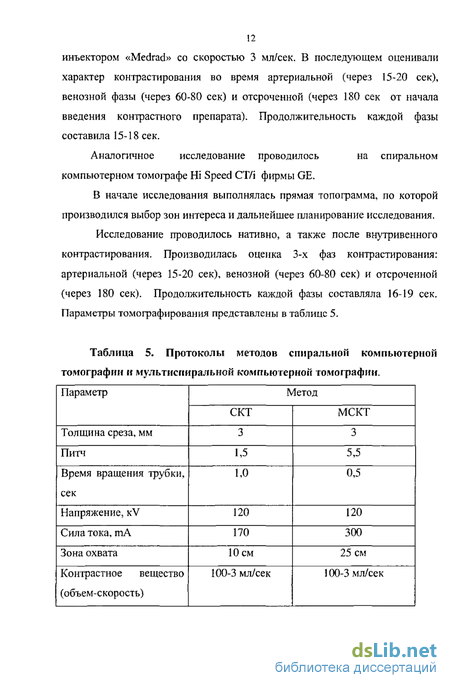 12

инъектором «Medrad» со скоростью 3 мл/сек. В последующем оценивали характер контрастирования во время артериальной (через 15-20 сек), венозной фазы (через 60-80 сек) и отсроченной (через 180 сек от начала введения контрастного препарата). Продолжительность каждой фазы составила 15-18 сек.

Аналогичное исследование проводилось на спиральном компьютерном томографе Hi Speed CT/i фирмы GE.

В начале исследования выполнялась прямая топограмма, по которой производился выбор зон интереса и дальнейшее планирование исследования.

Исследование проводилось нативно, а также после внутривенного контрастирования. Производилась оценка 3-х фаз контрастирования: артериальной (через 15-20 сек), венозной (через 60-80 сек) и отсроченной (через 180 сек). Продолжительность каждой фазы составляла 16-19 сек. Параметры томографирования представлены в таблице 5.

Таблица 5. Протоколы методов спиральной компьютерной томографии и мультиспиральной компьютерной томографии.

| Параметр | Метод | |
|---|---|---|
| | СКТ | МСКТ |
| Толщина среза, мм | 3 | 3 |
| Питч | 1,5 | 5,5 |
| Время вращения трубки, сек | 1,0 | 0,5 |
| Напряжение, kV | 120 | 120 |
| Сила тока, mA | 170 | 300 |
| Зона охвата | 10 см | 25 см |
| Контрастное вещество (объем-скорость) | 100-3 мл/сек | 100-3 мл/сек |

dsLib.net
библиотека диссертаций